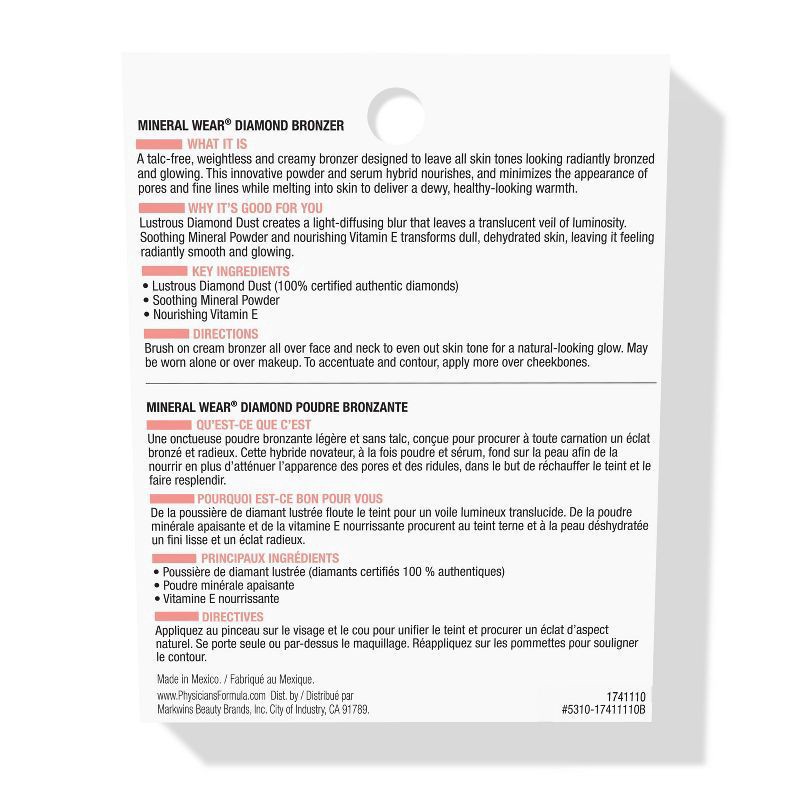 MINERAL WEAR® DIAMOND BRONZER

WHAT IT IS

A talc-free, weightless and creamy bronzer designed to leave all skin tones looking radiantly bronzed and glowing. This innovative powder and serum hybrid nourishes, and minimizes the appearance of pores and fine lines while melting into skin to deliver a dewy, healthy-looking warmth.

WHY IT'S GOOD FOR YOU

Lustrous Diamond Dust creates a light-diffusing blur that leaves a translucent veil of luminosity. Soothing Mineral Powder and nourishing Vitamin E transforms dull, dehydrated skin, leaving it feeling radiantly smooth and glowing.

KEY INGREDIENTS

• Lustrous Diamond Dust (100% certified authentic diamonds)
• Soothing Mineral Powder
• Nourishing Vitamin E

DIRECTIONS

Brush on cream bronzer all over face and neck to even out skin tone for a natural-looking glow. May be worn alone or over makeup. To accentuate and contour, apply more over cheekbones.

MINERAL WEAR® DIAMOND POUDRE BRONZANTE

QU'EST-CE QUE C'EST

Une onctueuse poudre bronzante légère et sans talc, conçue pour procurer à toute carnation un éclat bronzé et radieux. Cette hybride novateur, à la fois poudre et sérum, fond sur la peau afin de la nourrir en plus d'atténuer l'apparence des pores et des ridules, dans le but de réchauffer le teint et le faire resplendir.

POURQUOI EST-CE BON POUR VOUS

De la poussière de diamant lustrée floute le teint pour un voile lumineux translucide. De la poudre minérale apaisante et de la vitamine E nourrissante procurent au teint terne et à la peau déshydratée un fini lisse et un éclat radieux.

PRINCIPAUX INGRÉDIENTS

• Poussière de diamant lustrée (diamants certifiés 100 % authentiques)
• Poudre minérale apaisante
• Vitamine E nourrissante

DIRECTIVES

Appliquez au pinceau sur le visage et le cou pour unifier le teint et procurer un éclat d'aspect naturel. Se porte seule ou par-dessus le maquillage. Réappliquez sur les pommettes pour souligner le contour.

Made in Mexico. / Fabriqué au Mexique.
www.PhysiciansFormula.com Dist. by / Distribué par
Markwins Beauty Brands, Inc. City of Industry, CA 91789.

1741110
#5310-17411110B